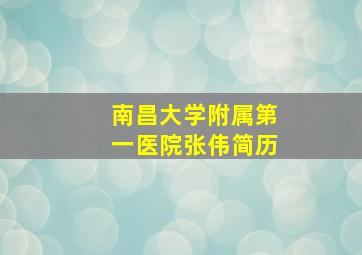 南昌大学附属第一医院张伟简历